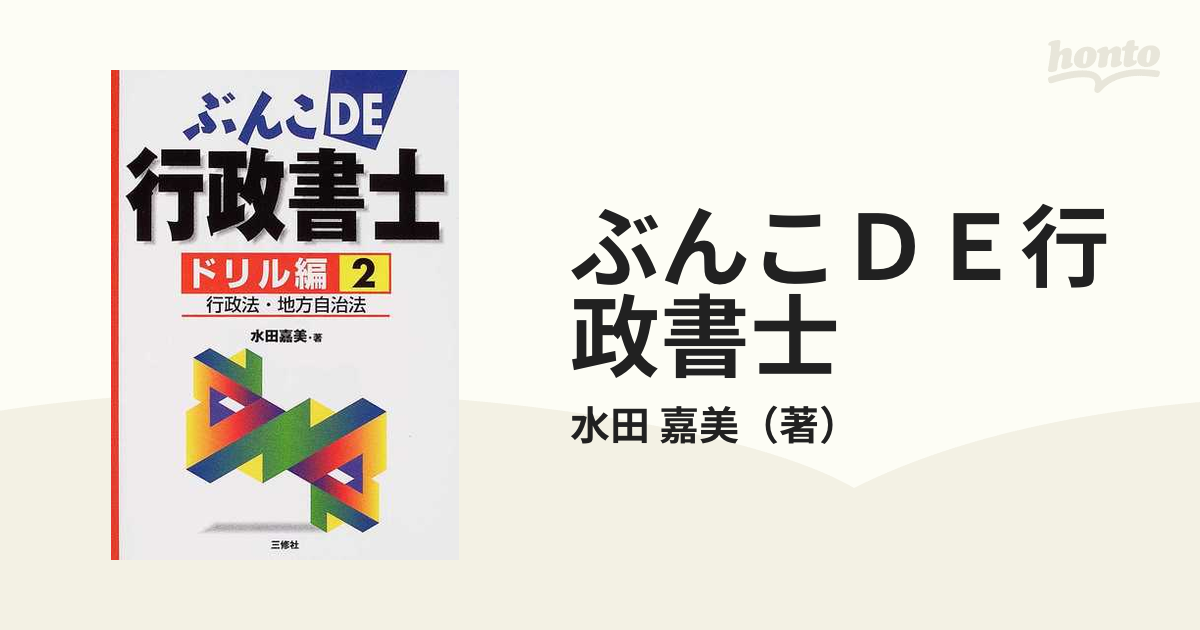 ぶんこDE
行政書士
ドリル編 2
行政法・地方自治法
水田嘉美・著
三修社

honto

ぶんこＤＥ行政書士

水田 嘉美（著）